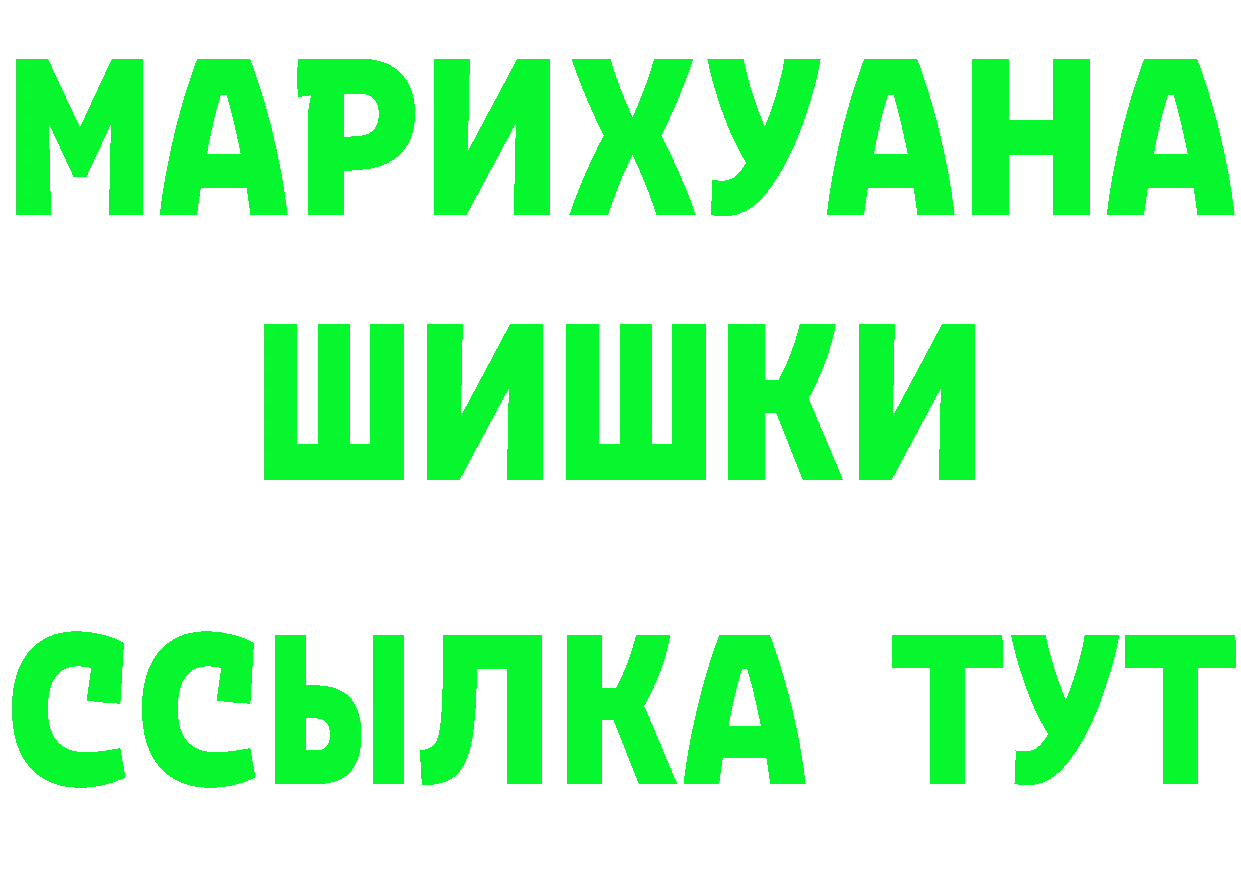 МАРИХУАНА
ШИШКИ
ССЫЛКА ТУТ